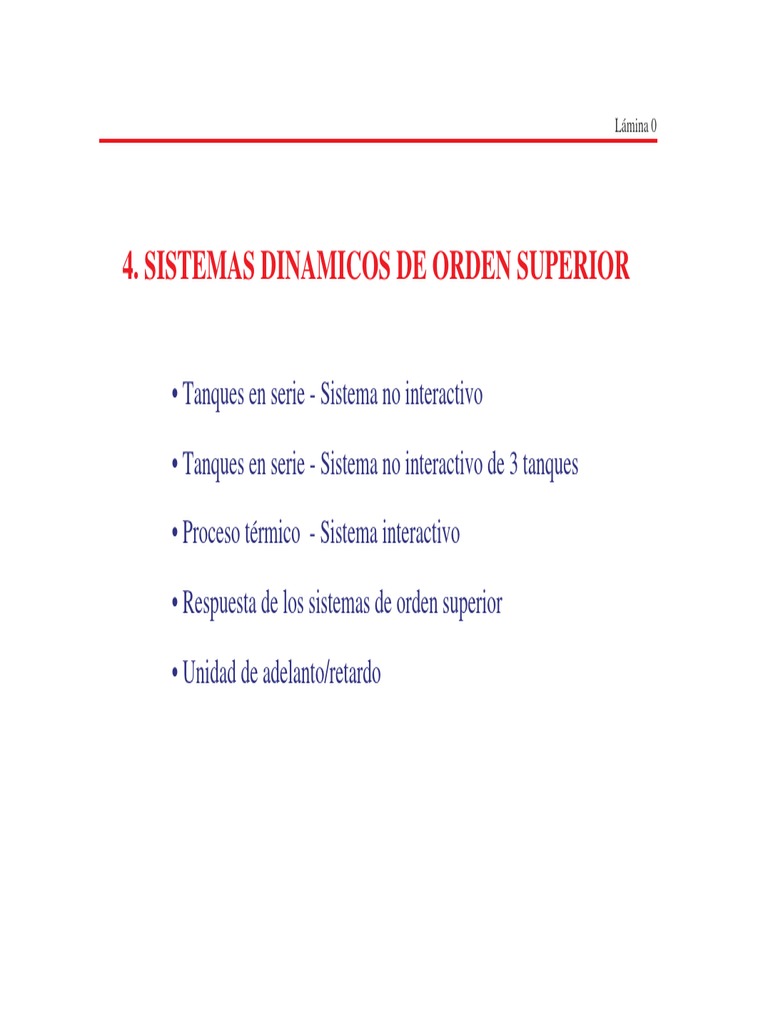 Lámina 0

4. SISTEMAS DINAMICOS DE ORDEN SUPERIOR

• Tanques en serie - Sistema no interactivo

• Tanques en serie - Sistema no interactivo de 3 tanques

• Proceso térmico - Sistema interactivo

• Respuesta de los sistemas de orden superior

• Unidad de adelanto/retardo